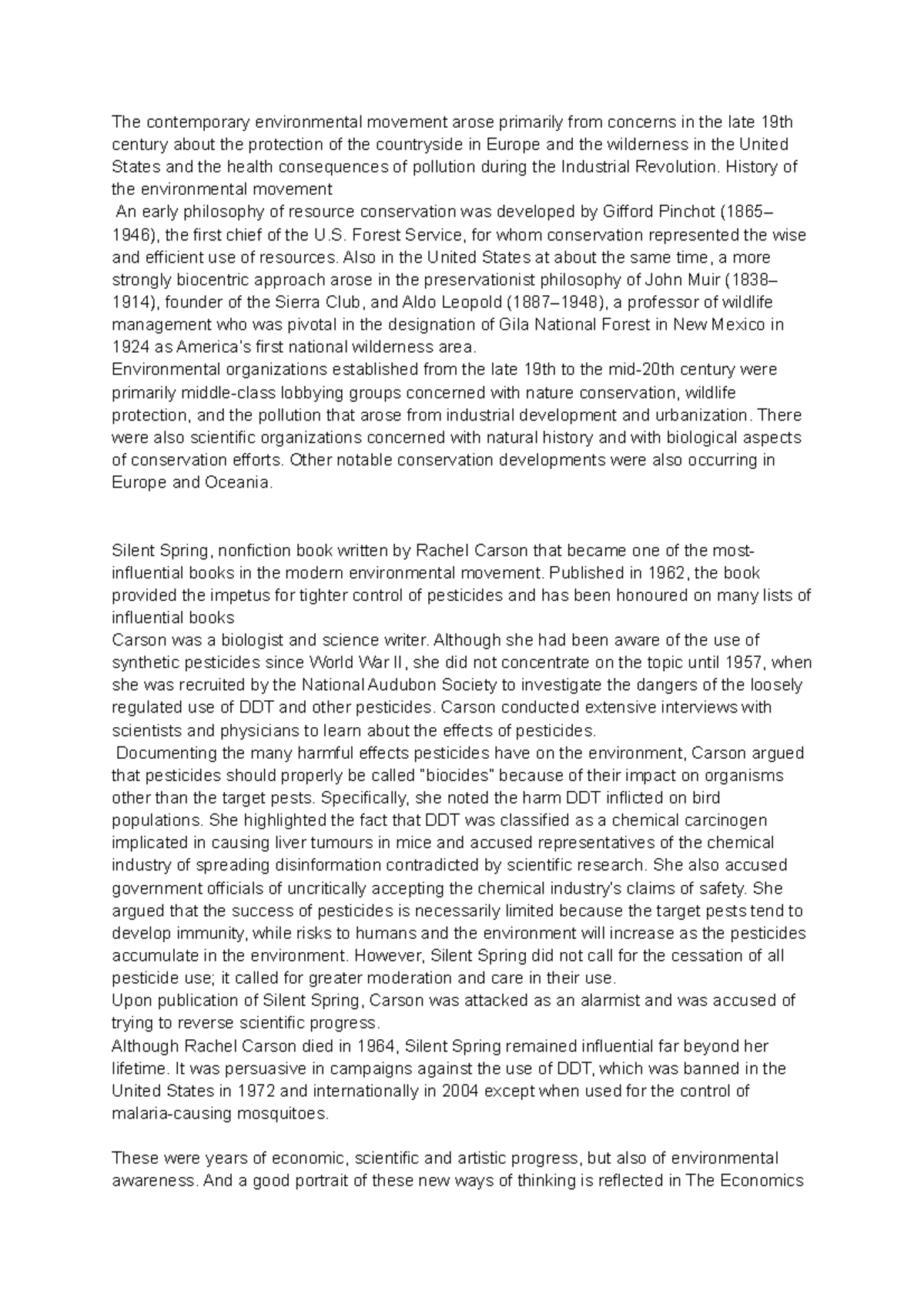 The contemporary environmental movement arose primarily from concerns in the late 19th century about the protection of the countryside in Europe and the wilderness in the United States and the health consequences of pollution during the Industrial Revolution. History of the environmental movement

An early philosophy of resource conservation was developed by Gifford Pinchot (1865–1946), the first chief of the U.S. Forest Service, for whom conservation represented the wise and efficient use of resources. Also in the United States at about the same time, a more strongly biocentric approach arose in the preservationist philosophy of John Muir (1838–1914), founder of the Sierra Club, and Aldo Leopold (1887–1948), a professor of wildlife management who was pivotal in the designation of Gila National Forest in New Mexico in 1924 as America's first national wilderness area.

Environmental organizations established from the late 19th to the mid-20th century were primarily middle-class lobbying groups concerned with nature conservation, wildlife protection, and the pollution that arose from industrial development and urbanization. There were also scientific organizations concerned with natural history and with biological aspects of conservation efforts. Other notable conservation developments were also occurring in Europe and Oceania.

Silent Spring, nonfiction book written by Rachel Carson that became one of the most-influential books in the modern environmental movement. Published in 1962, the book provided the impetus for tighter control of pesticides and has been honoured on many lists of influential books

Carson was a biologist and science writer. Although she had been aware of the use of synthetic pesticides since World War II, she did not concentrate on the topic until 1957, when she was recruited by the National Audubon Society to investigate the dangers of the loosely regulated use of DDT and other pesticides. Carson conducted extensive interviews with scientists and physicians to learn about the effects of pesticides.

Documenting the many harmful effects pesticides have on the environment, Carson argued that pesticides should properly be called "biocides" because of their impact on organisms other than the target pests. Specifically, she noted the harm DDT inflicted on bird populations. She highlighted the fact that DDT was classified as a chemical carcinogen implicated in causing liver tumours in mice and accused representatives of the chemical industry of spreading disinformation contradicted by scientific research. She also accused government officials of uncritically accepting the chemical industry's claims of safety. She argued that the success of pesticides is necessarily limited because the target pests tend to develop immunity, while risks to humans and the environment will increase as the pesticides accumulate in the environment. However, Silent Spring did not call for the cessation of all pesticide use; it called for greater moderation and care in their use.

Upon publication of Silent Spring, Carson was attacked as an alarmist and was accused of trying to reverse scientific progress.

Although Rachel Carson died in 1964, Silent Spring remained influential far beyond her lifetime. It was persuasive in campaigns against the use of DDT, which was banned in the United States in 1972 and internationally in 2004 except when used for the control of malaria-causing mosquitoes.

These were years of economic, scientific and artistic progress, but also of environmental awareness. And a good portrait of these new ways of thinking is reflected in The Economics